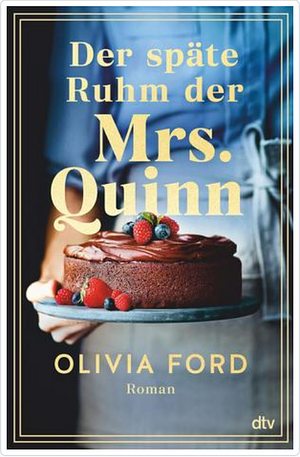 Der späte Ruhm der Mrs. Quinn

OLIVIA FORD

Roman

dtv